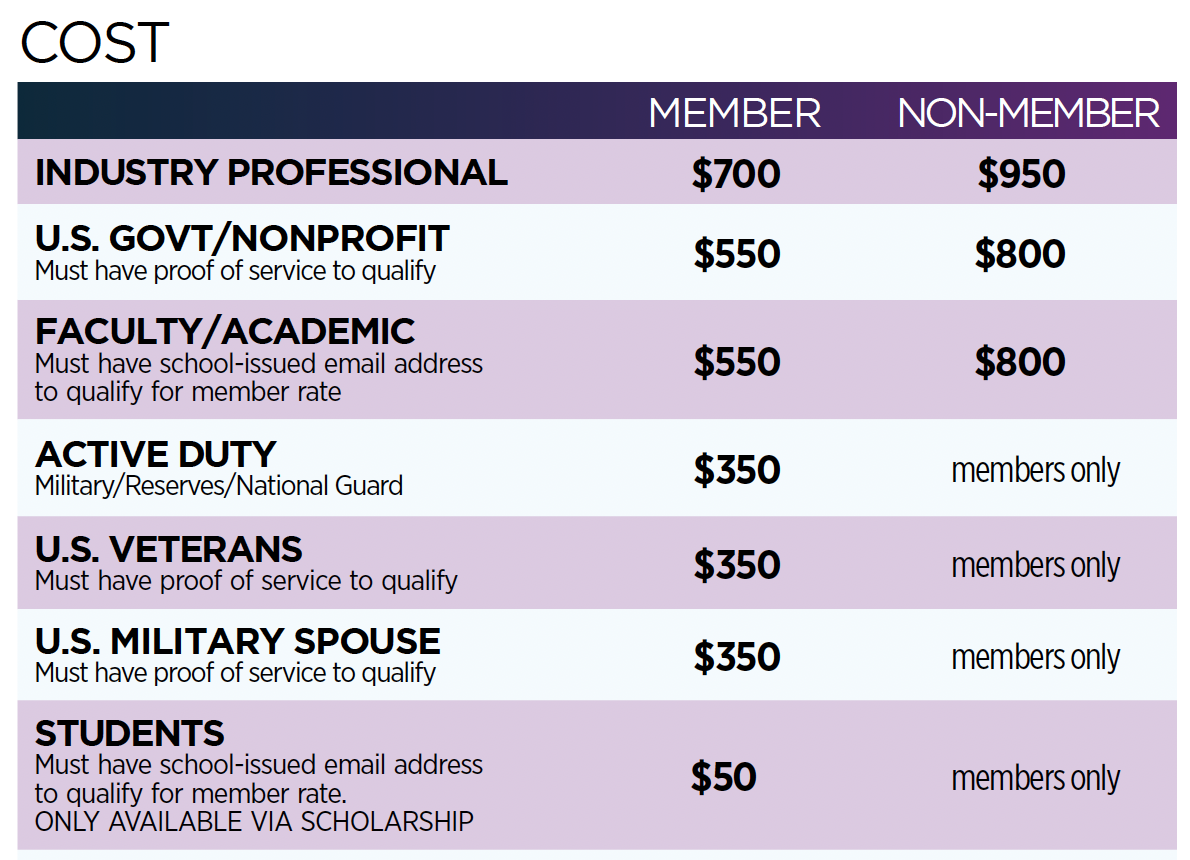 COST

|  | MEMBER | NON-MEMBER |
|---|---|---|
| INDUSTRY PROFESSIONAL | $700 | $950 |
| U.S. GOVT/NONPROFIT Must have proof of service to qualify | $550 | $800 |
| FACULTY/ACADEMIC Must have school-issued email address to qualify for member rate | $550 | $800 |
| ACTIVE DUTY Military/Reserves/National Guard | $350 | members only |
| U.S. VETERANS Must have proof of service to qualify | $350 | members only |
| U.S. MILITARY SPOUSE Must have proof of service to qualify | $350 | members only |
| STUDENTS Must have school-issued email address to qualify for member rate. ONLY AVAILABLE VIA SCHOLARSHIP | $50 | members only |